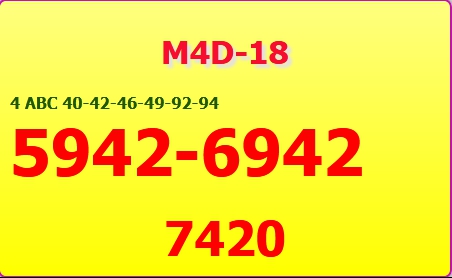 M4D-18

4 ABC 40-42-46-49-92-94

5942-6942

7420